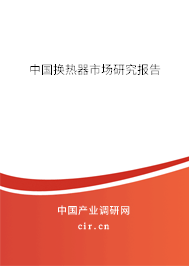 中国换热器市场研究报告

中国产业调研网

cir.cn